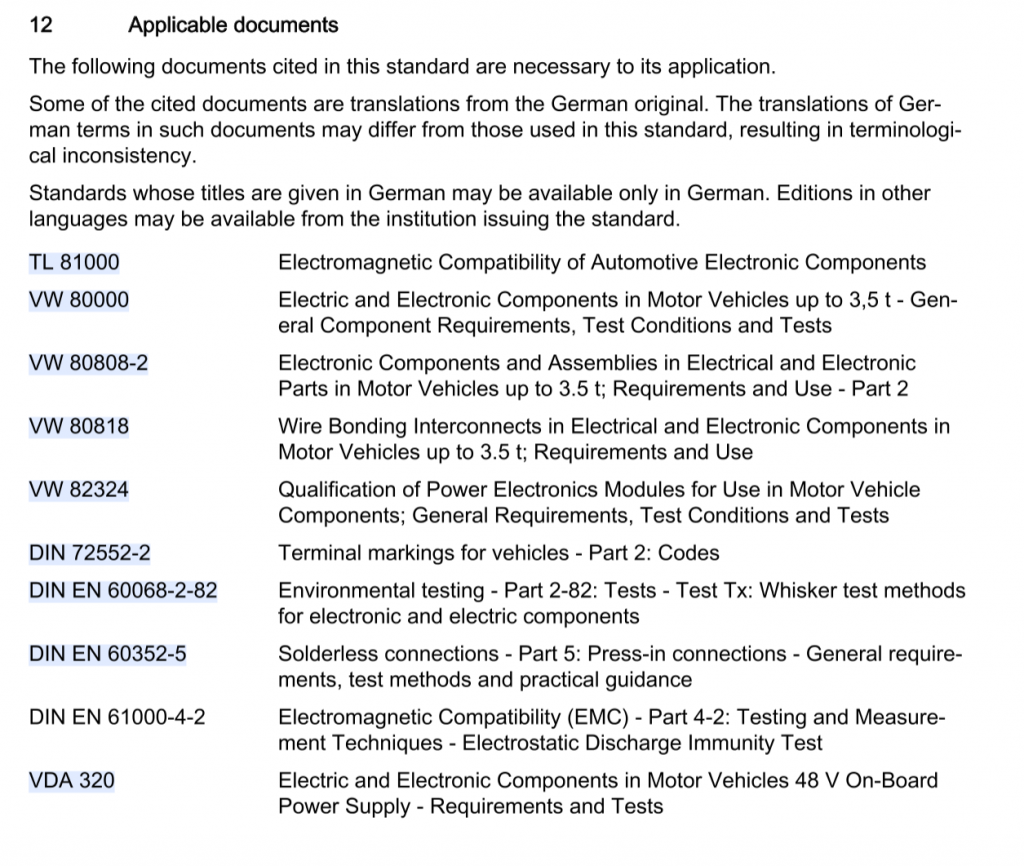 12 Applicable documents

The following documents cited in this standard are necessary to its application.

Some of the cited documents are translations from the German original. The translations of German terms in such documents may differ from those used in this standard, resulting in terminological inconsistency.

Standards whose titles are given in German may be available only in German. Editions in other languages may be available from the institution issuing the standard.

| | |
|---|---|
| TL 81000 | Electromagnetic Compatibility of Automotive Electronic Components |
| VW 80000 | Electric and Electronic Components in Motor Vehicles up to 3,5 t - General Component Requirements, Test Conditions and Tests |
| VW 80808-2 | Electronic Components and Assemblies in Electrical and Electronic Parts in Motor Vehicles up to 3.5 t; Requirements and Use - Part 2 |
| VW 80818 | Wire Bonding Interconnects in Electrical and Electronic Components in Motor Vehicles up to 3.5 t; Requirements and Use |
| VW 82324 | Qualification of Power Electronics Modules for Use in Motor Vehicle Components; General Requirements, Test Conditions and Tests |
| DIN 72552-2 | Terminal markings for vehicles - Part 2: Codes |
| DIN EN 60068-2-82 | Environmental testing - Part 2-82: Tests - Test Tx: Whisker test methods for electronic and electric components |
| DIN EN 60352-5 | Solderless connections - Part 5: Press-in connections - General requirements, test methods and practical guidance |
| DIN EN 61000-4-2 | Electromagnetic Compatibility (EMC) - Part 4-2: Testing and Measurement Techniques - Electrostatic Discharge Immunity Test |
| VDA 320 | Electric and Electronic Components in Motor Vehicles 48 V On-Board Power Supply - Requirements and Tests |